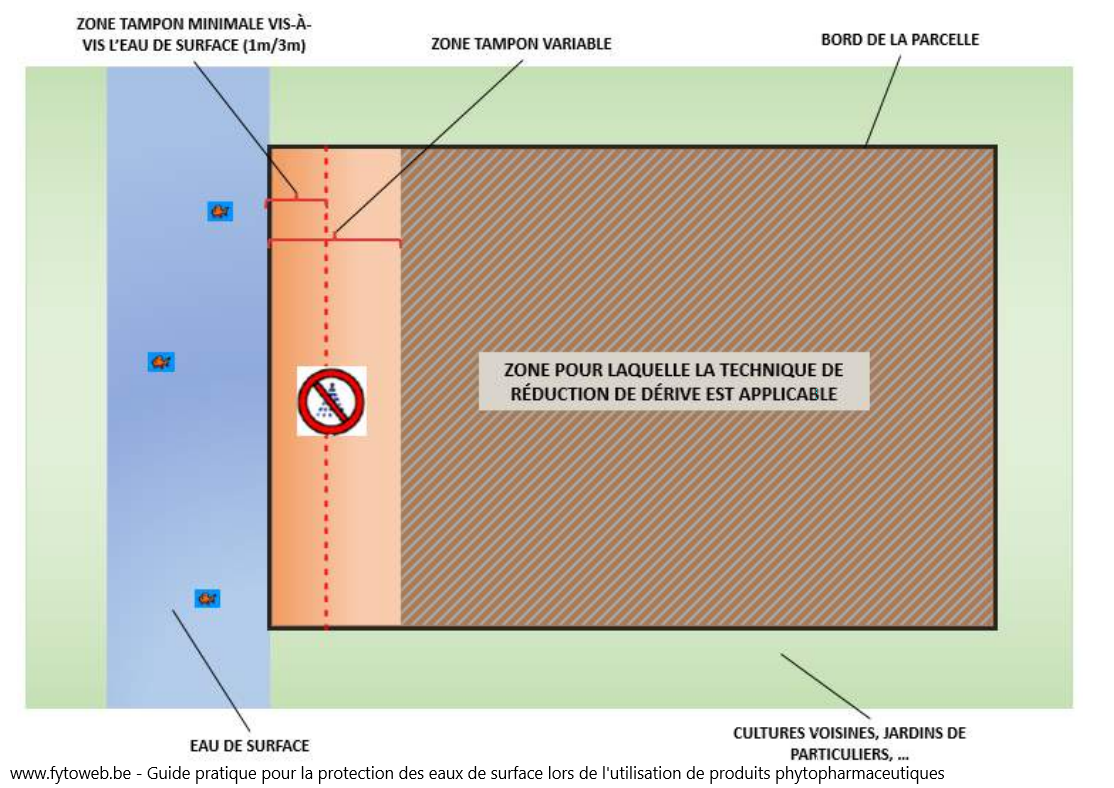 ZONE TAMPON MINIMALE VIS-À-VIS L'EAU DE SURFACE (1m/3m)

ZONE TAMPON VARIABLE

BORD DE LA PARCELLE

ZONE POUR LAQUELLE LA TECHNIQUE DE RÉDUCTION DE DÉRIVE EST APPLICABLE

EAU DE SURFACE

CULTURES VOISINES, JARDINS DE PARTICULIERS, ...

www.fytoweb.be - Guide pratique pour la protection des eaux de surface lors de l'utilisation de produits phytopharmaceutiques